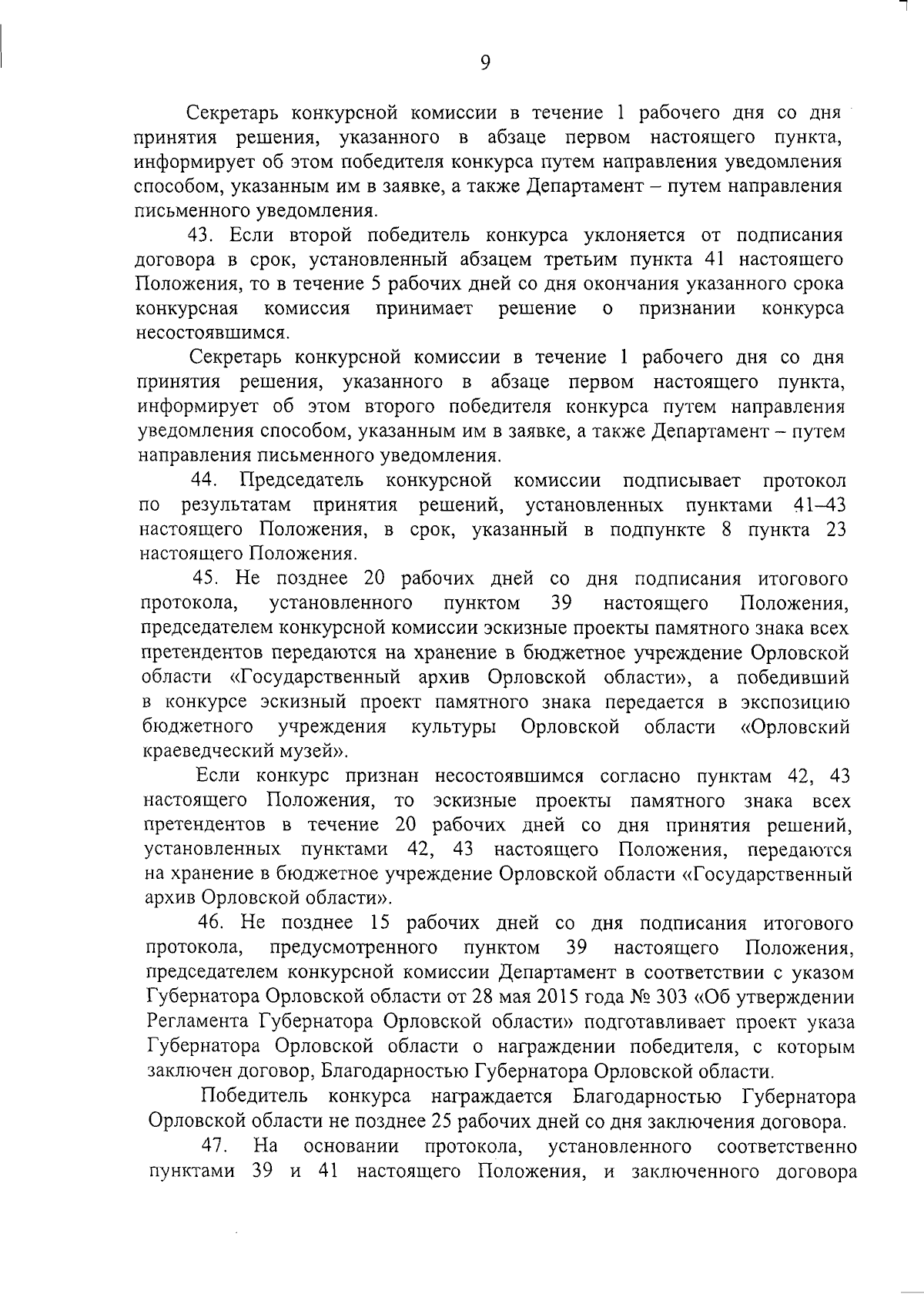 9

Секретарь конкурсной комиссии в течение 1 рабочего дня со дня принятия решения, указанного в абзаце первом настоящего пункта, информирует об этом победителя конкурса путем направления уведомления способом, указанным им в заявке, а также Департамент – путем направления письменного уведомления.

43. Если второй победитель конкурса уклоняется от подписания договора в срок, установленный абзацем третьим пункта 41 настоящего Положения, то в течение 5 рабочих дней со дня окончания указанного срока конкурсная комиссия принимает решение о признании конкурса несостоявшимся.

Секретарь конкурсной комиссии в течение 1 рабочего дня со дня принятия решения, указанного в абзаце первом настоящего пункта, информирует об этом второго победителя конкурса путем направления уведомления способом, указанным им в заявке, а также Департамент – путем направления письменного уведомления.

44. Председатель конкурсной комиссии подписывает протокол по результатам принятия решений, установленных пунктами 41–43 настоящего Положения, в срок, указанный в подпункте 8 пункта 23 настоящего Положения.

45. Не позднее 20 рабочих дней со дня подписания итогового протокола, установленного пунктом 39 настоящего Положения, председателем конкурсной комиссии эскизные проекты памятного знака всех претендентов передаются на хранение в бюджетное учреждение Орловской области «Государственный архив Орловской области», а победивший в конкурсе эскизный проект памятного знака передается в экспозицию бюджетного учреждения культуры Орловской области «Орловский краеведческий музей».

Если конкурс признан несостоявшимся согласно пунктам 42, 43 настоящего Положения, то эскизные проекты памятного знака всех претендентов в течение 20 рабочих дней со дня принятия решений, установленных пунктами 42, 43 настоящего Положения, передаются на хранение в бюджетное учреждение Орловской области «Государственный архив Орловской области».

46. Не позднее 15 рабочих дней со дня подписания итогового протокола, предусмотренного пунктом 39 настоящего Положения, председателем конкурсной комиссии Департамент в соответствии с указом Губернатора Орловской области от 28 мая 2015 года № 303 «Об утверждении Регламента Губернатора Орловской области» подготавливает проект указа Губернатора Орловской области о награждении победителя, с которым заключен договор, Благодарностью Губернатора Орловской области.

Победитель конкурса награждается Благодарностью Губернатора Орловской области не позднее 25 рабочих дней со дня заключения договора.

47. На основании протокола, установленного соответственно пунктами 39 и 41 настоящего Положения, и заключенного договора